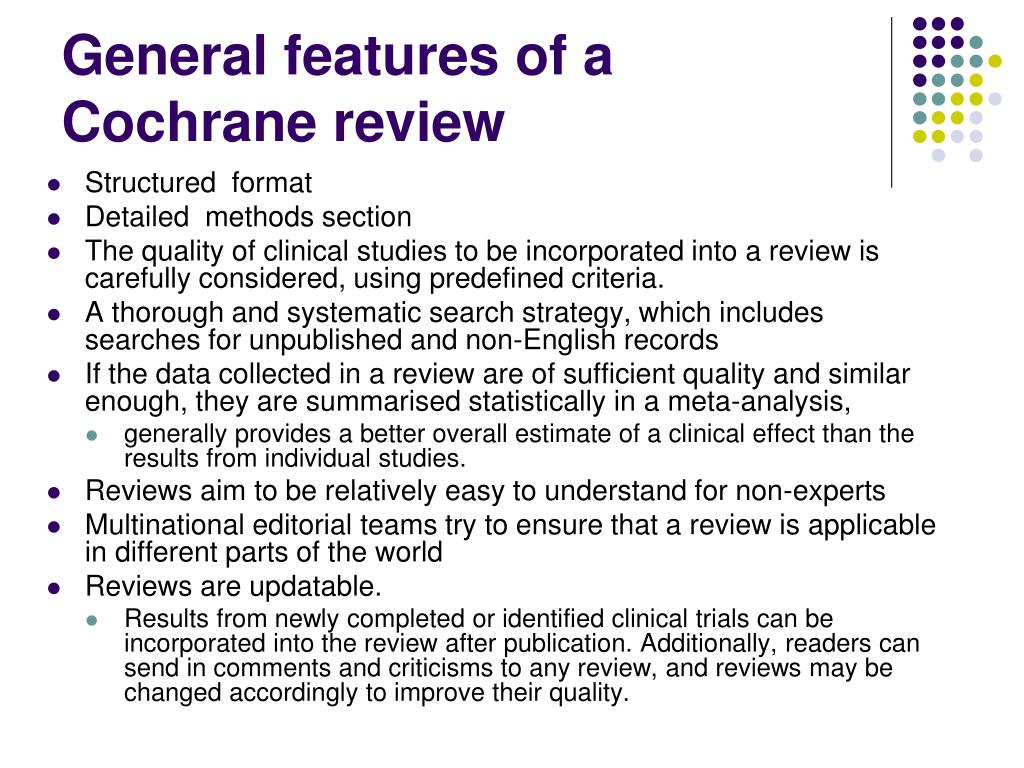 General features of a Cochrane review

- Structured format
- Detailed methods section
- The quality of clinical studies to be incorporated into a review is carefully considered, using predefined criteria.
- A thorough and systematic search strategy, which includes searches for unpublished and non-English records
- If the data collected in a review are of sufficient quality and similar enough, they are summarised statistically in a meta-analysis,
  - generally provides a better overall estimate of a clinical effect than the results from individual studies.
- Reviews aim to be relatively easy to understand for non-experts
- Multinational editorial teams try to ensure that a review is applicable in different parts of the world
- Reviews are updatable.
  - Results from newly completed or identified clinical trials can be incorporated into the review after publication. Additionally, readers can send in comments and criticisms to any review, and reviews may be changed accordingly to improve their quality.